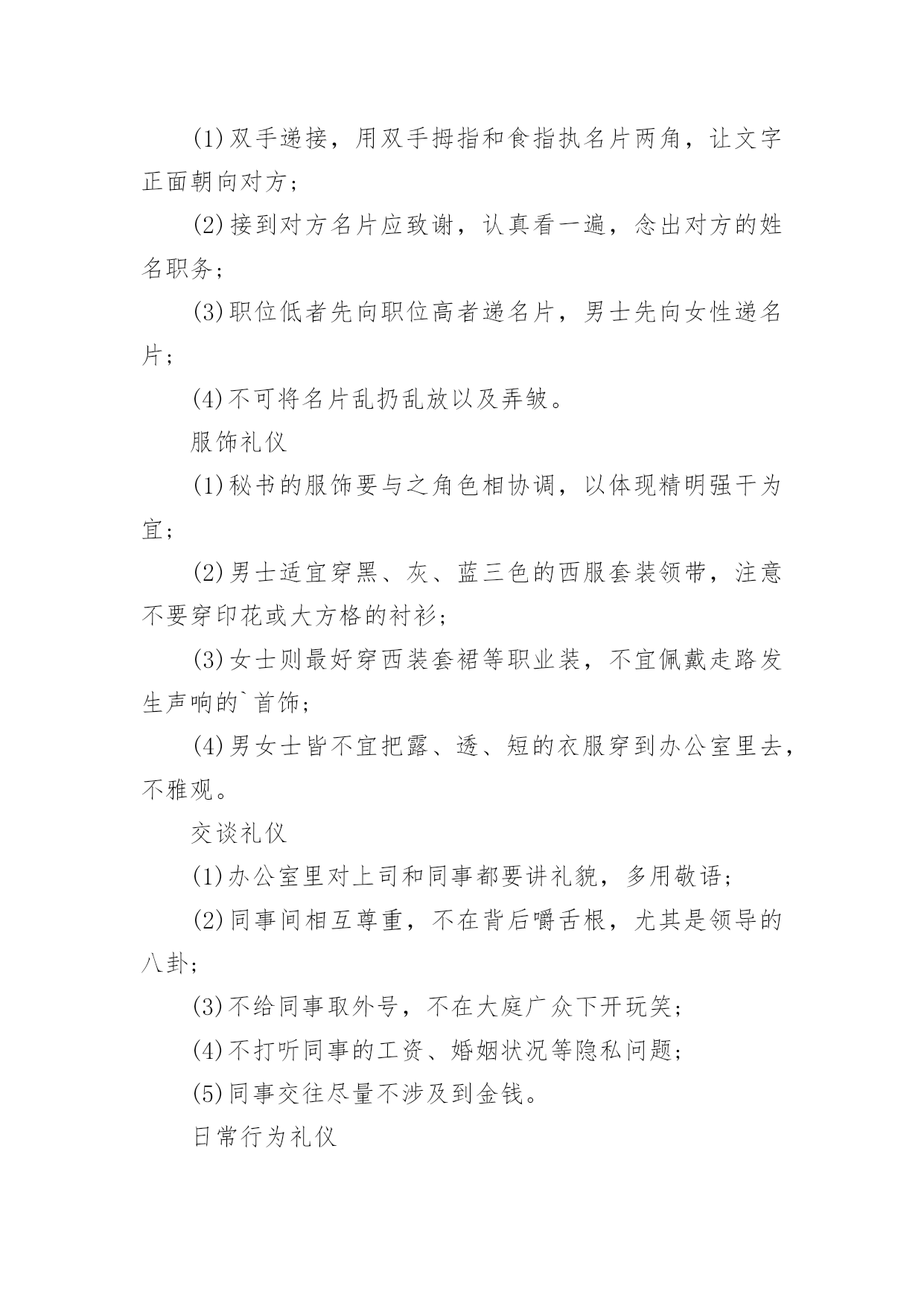 (1)双手递接，用双手拇指和食指执名片两角，让文字正面朝向对方；

(2)接到对方名片应致谢，认真看一遍，念出对方的姓名职务；

(3)职位低者先向职位高者递名片，男士先向女性递名片；

(4)不可将名片乱扔乱放以及弄皱。

服饰礼仪

(1)秘书的服饰要与之角色相协调，以体现精明强干为宜；

(2)男士适宜穿黑、灰、蓝三色的西服套装领带，注意不要穿印花或大方格的衬衫；

(3)女士则最好穿西装套裙等职业装，不宜佩戴走路发生声响的`首饰；

(4)男女士皆不宜把露、透、短的衣服穿到办公室里去，不雅观。

交谈礼仪

(1)办公室里对上司和同事都要讲礼貌，多用敬语；

(2)同事间相互尊重，不在背后嚼舌根，尤其是领导的八卦；

(3)不给同事取外号，不在大庭广众下开玩笑；

(4)不打听同事的工资、婚姻状况等隐私问题；

(5)同事交往尽量不涉及到金钱。

日常行为礼仪